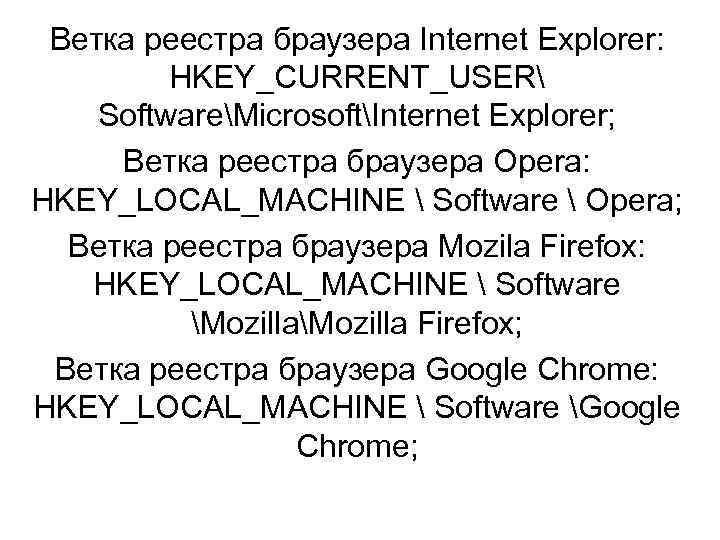 Ветка реестра браузера Internet Explorer: HKEY_CURRENT_USER\ Software\Microsoft\Internet Explorer;

Ветка реестра браузера Opera: HKEY_LOCAL_MACHINE \ Software \ Opera;

Ветка реестра браузера Mozila Firefox: HKEY_LOCAL_MACHINE \ Software \Mozilla\Mozilla Firefox;

Ветка реестра браузера Google Chrome: HKEY_LOCAL_MACHINE \ Software \Google Chrome;